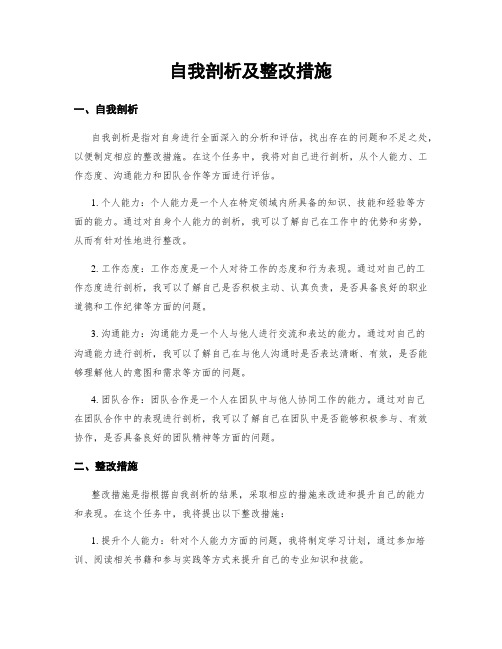 自我剖析及整改措施

一、自我剖析

自我剖析是指对自身进行全面深入的分析和评估，找出存在的问题和不足之处，以便制定相应的整改措施。在这个任务中，我将对自己进行剖析，从个人能力、工作态度、沟通能力和团队合作等方面进行评估。

1. 个人能力：个人能力是一个人在特定领域内所具备的知识、技能和经验等方面的能力。通过对自身个人能力的剖析，我可以了解自己在工作中的优势和劣势，从而有针对性地进行整改。

2. 工作态度：工作态度是一个人对待工作的态度和行为表现。通过对自己的工作态度进行剖析，我可以了解自己是否积极主动、认真负责，是否具备良好的职业道德和工作纪律等方面的问题。

3. 沟通能力：沟通能力是一个人与他人进行交流和表达的能力。通过对自己的沟通能力进行剖析，我可以了解自己在与他人沟通时是否表达清晰、有效，是否能够理解他人的意图和需求等方面的问题。

4. 团队合作：团队合作是一个人在团队中与他人协同工作的能力。通过对自己在团队合作中的表现进行剖析，我可以了解自己在团队中是否能够积极参与、有效协作，是否具备良好的团队精神等方面的问题。

二、整改措施

整改措施是指根据自我剖析的结果，采取相应的措施来改进和提升自己的能力和表现。在这个任务中，我将提出以下整改措施：

1. 提升个人能力：针对个人能力方面的问题，我将制定学习计划，通过参加培训、阅读相关书籍和参与实践等方式来提升自己的专业知识和技能。